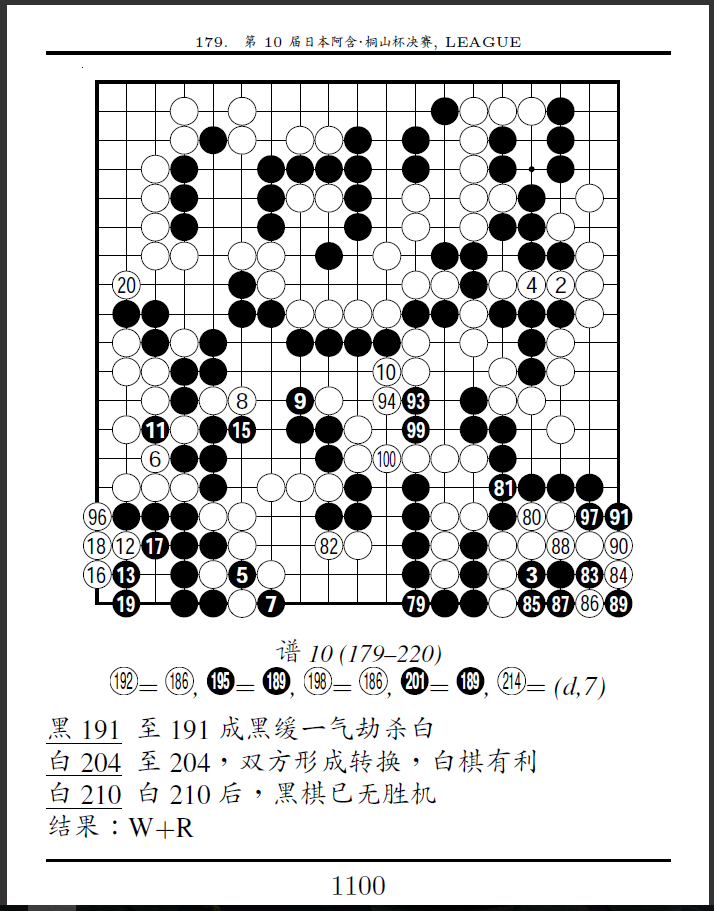 179. 第 10 届日本阿含·桐山杯决赛, LEAGUE

20 4 2 10 8 9 94 93 11 15 99 6 100 81 96 80 97 91 18 12 17 82 88 90 16 13 5 3 83 84 19 7 79 85 87 86 89

谱 10 (179–220)

192 = 186, 195 = 189, 198 = 186, 201 = 189, 214 = (d,7)

黑 191 至 191 成黑缓一气劫杀白
白 204 至 204，双方形成转换，白棋有利
白 210 白 210 后，黑棋已无胜机
结果：W+R

1100